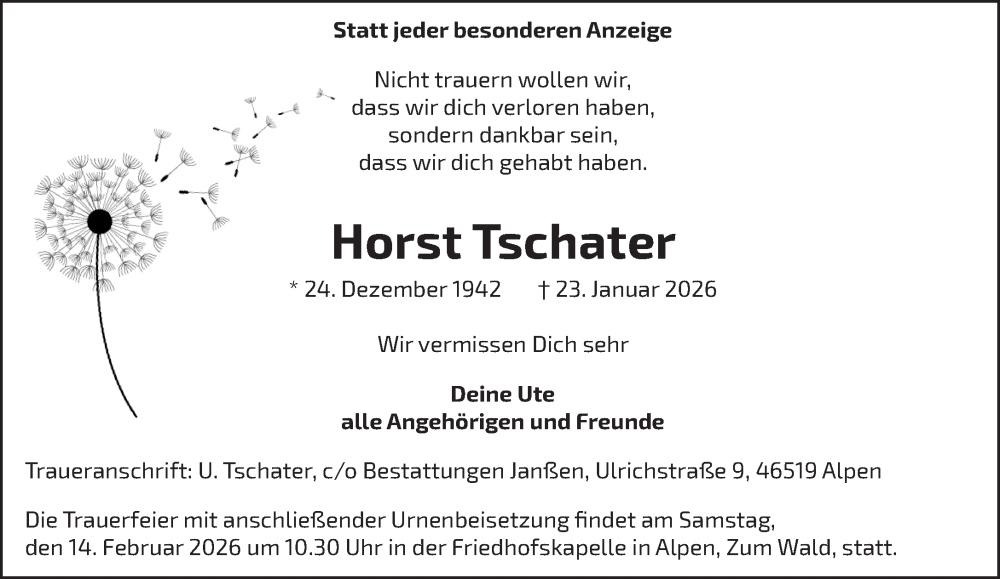 Statt jeder besonderen Anzeige

Nicht trauern wollen wir,
dass wir dich verloren haben,
sondern dankbar sein,
dass wir dich gehabt haben.

Horst Tschater

* 24. Dezember 1942 † 23. Januar 2026

Wir vermissen Dich sehr

Deine Ute
alle Angehörigen und Freunde

Traueranschrift: U. Tschater, c/o Bestattungen Janßen, Ulrichstraße 9, 46519 Alpen

Die Trauerfeier mit anschließender Urnenbeisetzung findet am Samstag, den 14. Februar 2026 um 10.30 Uhr in der Friedhofskapelle in Alpen, Zum Wald, statt.